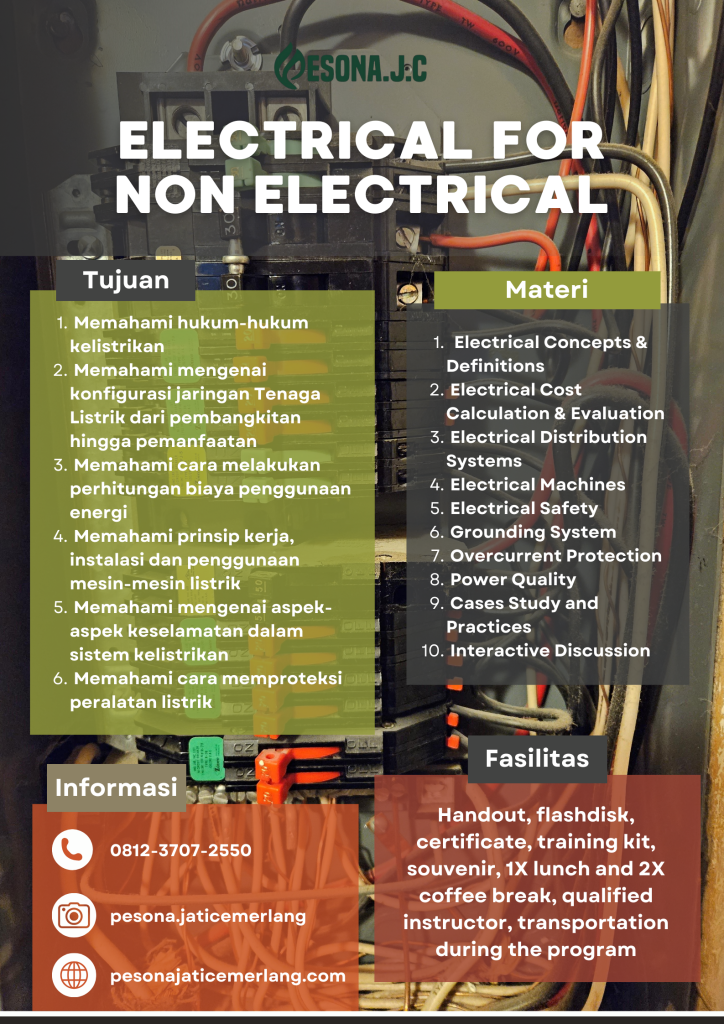 PESONA.J.C

ELECTRICAL FOR NON ELECTRICAL

Tujuan

1. Memahami hukum-hukum kelistrikan
2. Memahami mengenai konfigurasi jaringan Tenaga Listrik dari pembangkitan hingga pemanfaatan
3. Memahami cara melakukan perhitungan biaya penggunaan energi
4. Memahami prinsip kerja, instalasi dan penggunaan mesin-mesin listrik
5. Memahami mengenai aspek-aspek keselamatan dalam sistem kelistrikan
6. Memahami cara memproteksi peralatan listrik

Materi

1. Electrical Concepts & Definitions
2. Electrical Cost Calculation & Evaluation
3. Electrical Distribution Systems
4. Electrical Machines
5. Electrical Safety
6. Grounding System
7. Overcurrent Protection
8. Power Quality
9. Cases Study and Practices
10. Interactive Discussion

Informasi

0812-3707-2550

pesona.jaticemerlang

pesonajaticemerlang.com

Fasilitas

Handout, flashdisk, certificate, training kit, souvenir, 1X lunch and 2X coffee break, qualified instructor, transportation during the program